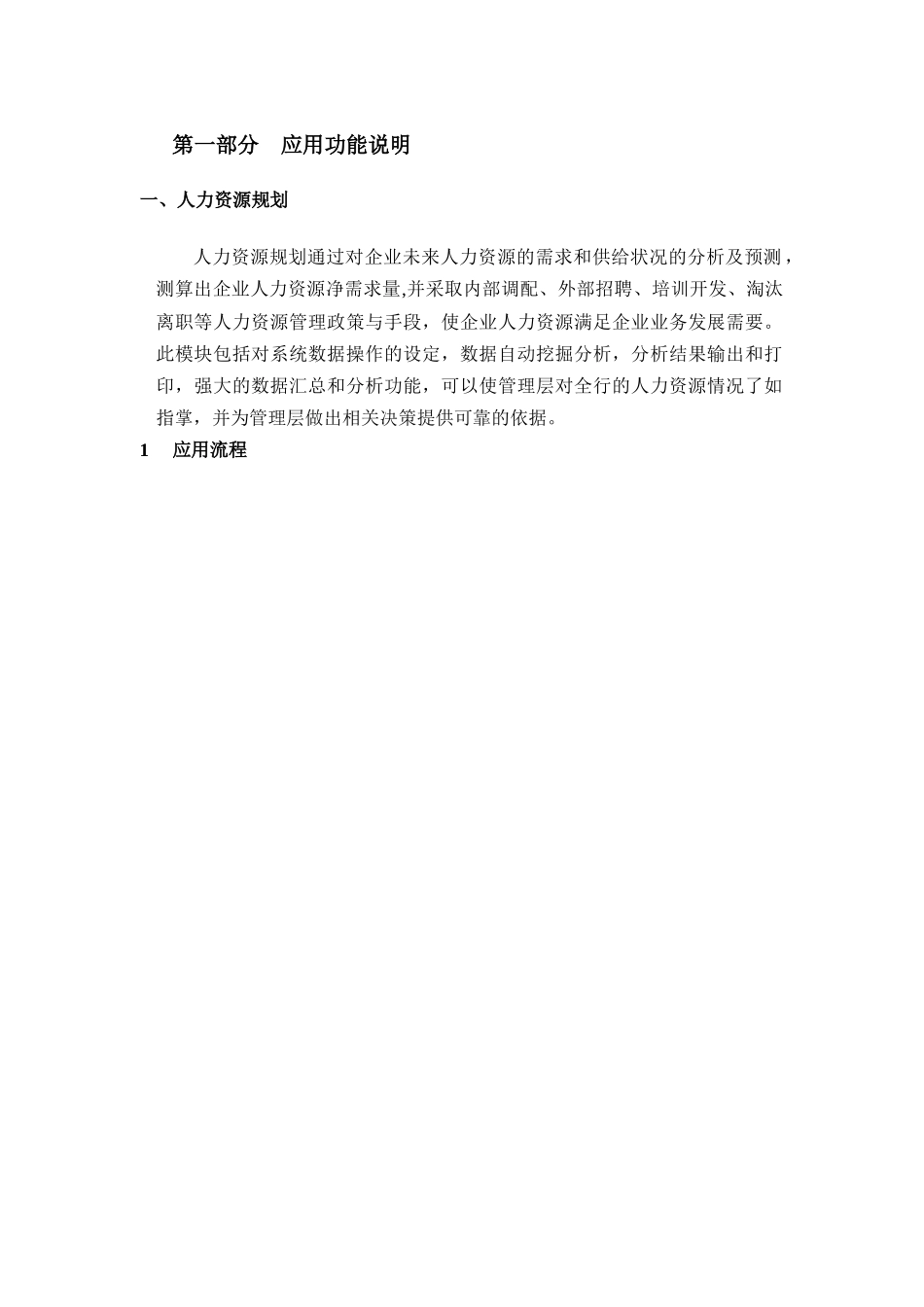 第一部分　应用功能说明

一、人力资源规划

人力资源规划通过对企业未来人力资源的需求和供给状况的分析及预测，测算出企业人力资源净需求量,并采取内部调配、外部招聘、培训开发、淘汰离职等人力资源管理政策与手段，使企业人力资源满足企业业务发展需要。此模块包括对系统数据操作的设定，数据自动挖掘分析，分析结果输出和打印，强大的数据汇总和分析功能，可以使管理层对全行的人力资源情况了如指掌，并为管理层做出相关决策提供可靠的依据。

1　应用流程